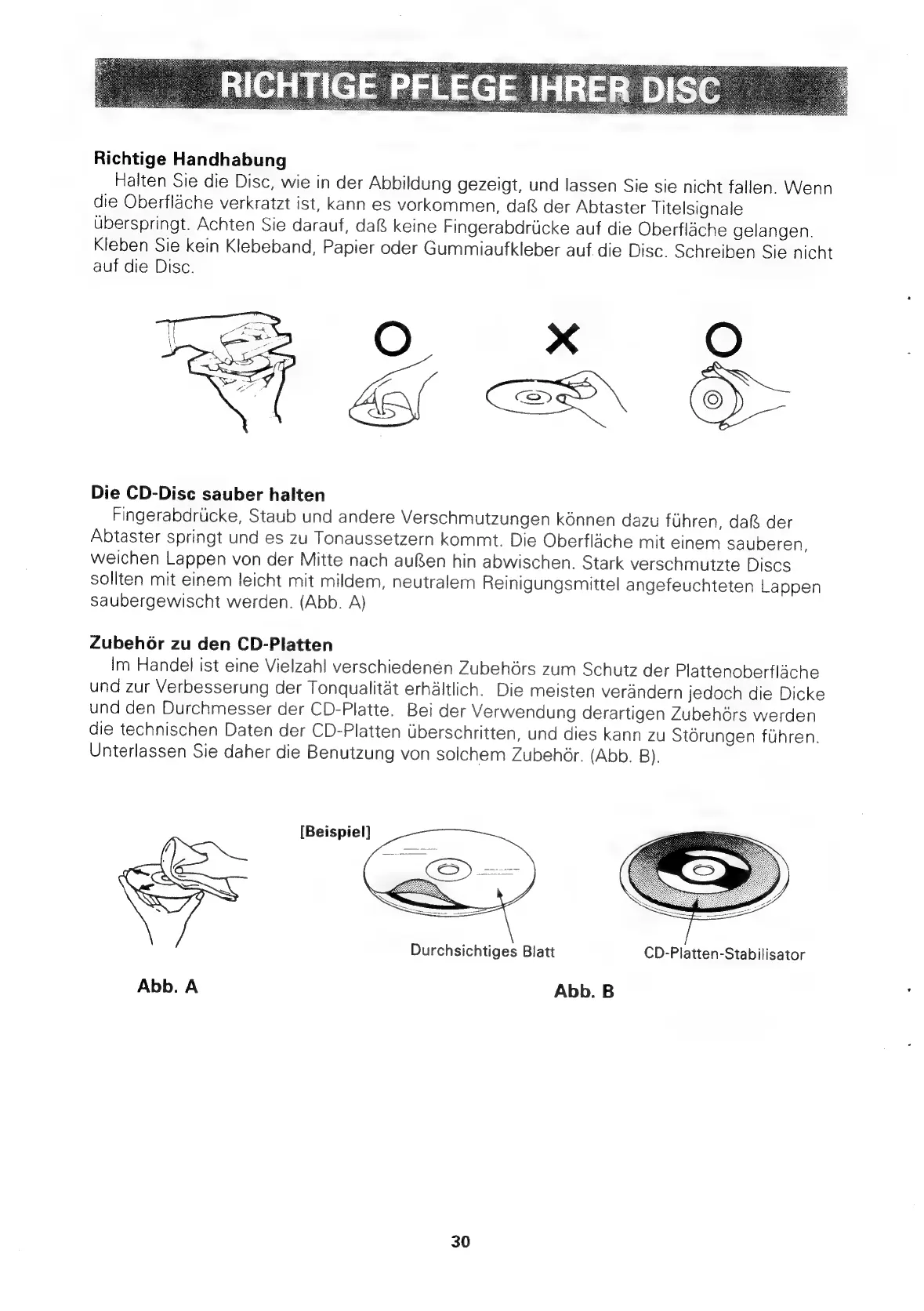 RICHTIGE PFLEGE IHRER DISC

Richtige Handhabung
Halten Sie die Disc, wie in der Abbildung gezeigt, und lassen Sie sie nicht fallen. Wenn die Oberfläche verkratzt ist, kann es vorkommen, daß der Abtaster Titelsignale überspringt. Achten Sie darauf, daß keine Fingerabdrücke auf die Oberfläche gelangen. Kleben Sie kein Klebeband, Papier oder Gummiaufkleber auf die Disc. Schreiben Sie nicht auf die Disc.

O X O

Die CD-Disc sauber halten
Fingerabdrücke, Staub und andere Verschmutzungen können dazu führen, daß der Abtaster springt und es zu Tonaussetzern kommt. Die Oberfläche mit einem sauberen, weichen Lappen von der Mitte nach außen hin abwischen. Stark verschmutzte Discs sollten mit einem leicht mit mildem, neutralem Reinigungsmittel angefeuchteten Lappen saubergewischt werden. (Abb. A)

Zubehör zu den CD-Platten
Im Handel ist eine Vielzahl verschiedenen Zubehörs zum Schutz der Plattenoberfläche und zur Verbesserung der Tonqualität erhältlich. Die meisten verändern jedoch die Dicke und den Durchmesser der CD-Platte. Bei der Verwendung derartigen Zubehörs werden die technischen Daten der CD-Platten überschritten, und dies kann zu Störungen führen. Unterlassen Sie daher die Benutzung von solchem Zubehör. (Abb. B).

[Beispiel]

Durchsichtiges Blatt

CD-Platten-Stabilisator

Abb. A

Abb. B

30